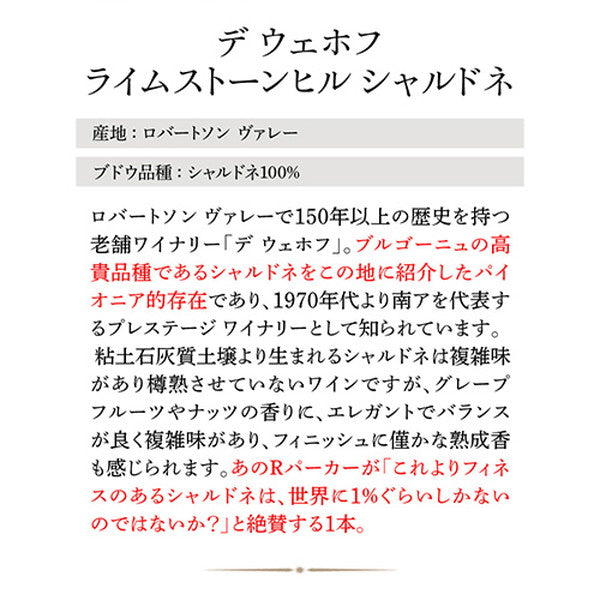 デ ウェホフ
ライムストーンヒル シャルドネ

産地：ロバートソン ヴァレー

ブドウ品種：シャルドネ100%

ロバートソン ヴァレーで150年以上の歴史を持つ老舗ワイナリー「デ ウェホフ」。ブルゴーニュの高貴品種であるシャルドネをこの地に紹介したパイオニア的存在であり、1970年代より南アを代表するプレステージ ワイナリーとして知られています。
粘土石灰質土壌より生まれるシャルドネは複雑味があり樽熟させていないワインですが、グレープフルーツやナッツの香りに、エレガントでバランスが良く複雑味があり、フィニッシュに僅かな熟成香も感じられます。あのRパーカーが「これよりフィネスのあるシャルドネは、世界に1%ぐらいしかないのではないか？」と絶賛する1本。